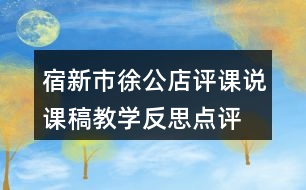 宿新市徐公店评课说课稿教学反思点评